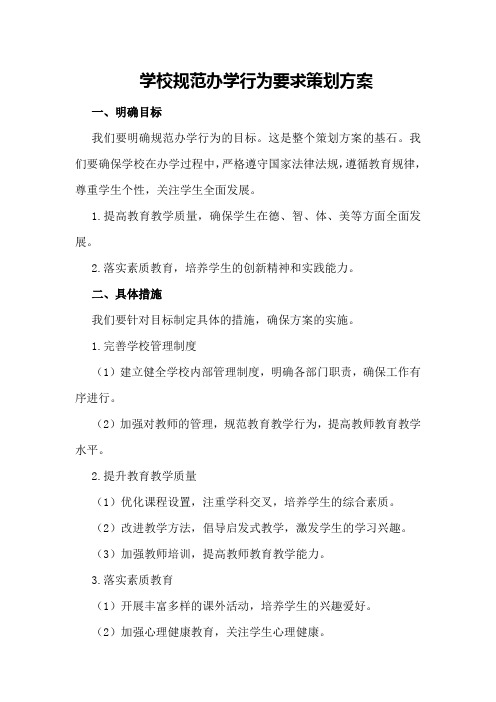 学校规范办学行为要求策划方案

一、明确目标

我们要明确规范办学行为的目标。这是整个策划方案的基石。我们要确保学校在办学过程中，严格遵守国家法律法规，遵循教育规律，尊重学生个性，关注学生全面发展。

1.提高教育教学质量，确保学生在德、智、体、美等方面全面发展。

2.落实素质教育，培养学生的创新精神和实践能力。

二、具体措施

我们要针对目标制定具体的措施，确保方案的实施。

1.完善学校管理制度

（1）建立健全学校内部管理制度，明确各部门职责，确保工作有序进行。

（2）加强对教师的管理，规范教育教学行为，提高教师教育教学水平。

2.提升教育教学质量

（1）优化课程设置，注重学科交叉，培养学生的综合素质。

（2）改进教学方法，倡导启发式教学，激发学生的学习兴趣。

（3）加强教师培训，提高教师教育教学能力。

3.落实素质教育

（1）开展丰富多样的课外活动，培养学生的兴趣爱好。

（2）加强心理健康教育，关注学生心理健康。